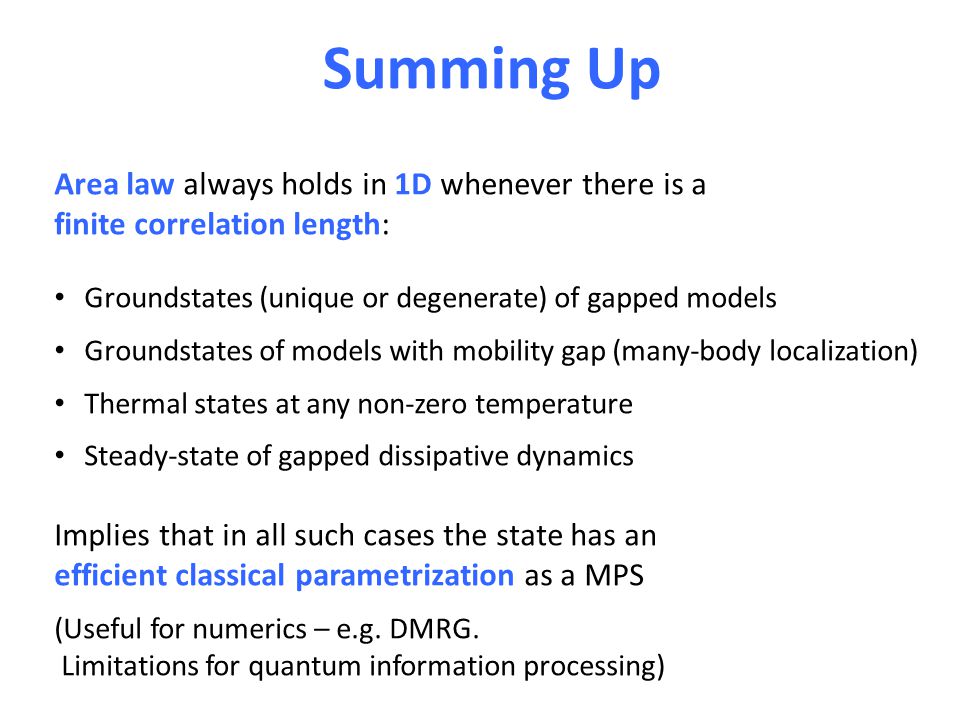 Summing Up

Area law always holds in 1D whenever there is a finite correlation length:

• Groundstates (unique or degenerate) of gapped models
• Groundstates of models with mobility gap (many-body localization)
• Thermal states at any non-zero temperature
• Steady-state of gapped dissipative dynamics

Implies that in all such cases the state has an efficient classical parametrization as a MPS

(Useful for numerics – e.g. DMRG.
Limitations for quantum information processing)